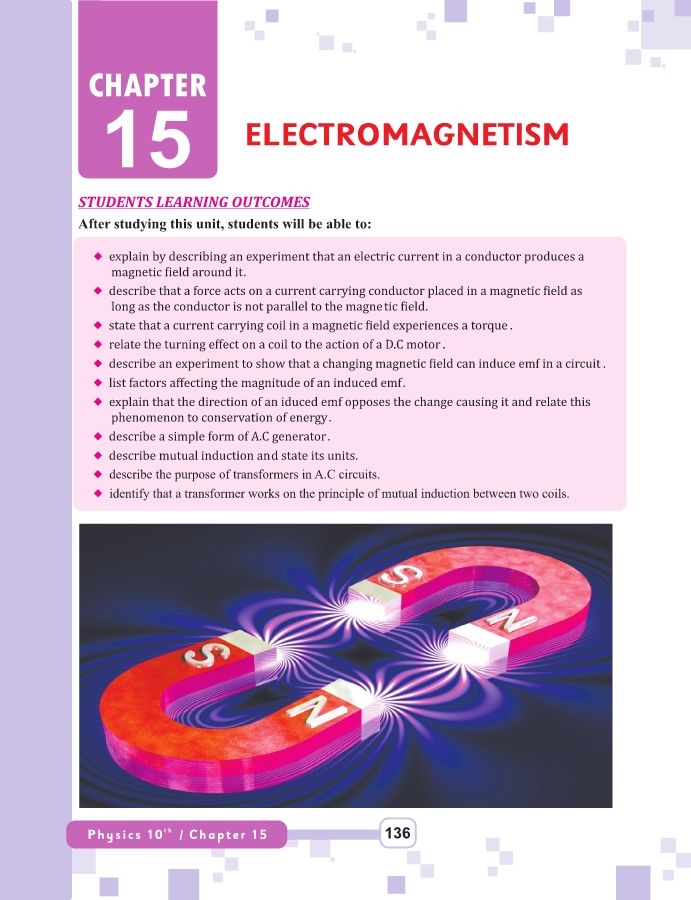 CHAPTER
15

ELECTROMAGNETISM

STUDENTS LEARNING OUTCOMES

After studying this unit, students will be able to:

◆ explain by describing an experiment that an electric current in a conductor produces a magnetic field around it.
◆ describe that a force acts on a current carrying conductor placed in a magnetic field as long as the conductor is not parallel to the magnetic field.
◆ state that a current carrying coil in a magnetic field experiences a torque.
◆ relate the turning effect on a coil to the action of a D.C motor.
◆ describe an experiment to show that a changing magnetic field can induce emf in a circuit.
◆ list factors affecting the magnitude of an induced emf.
◆ explain that the direction of an iduced emf opposes the change causing it and relate this phenomenon to conservation of energy.
◆ describe a simple form of A.C generator.
◆ describe mutual induction and state its units.
◆ describe the purpose of transformers in A.C circuits.
◆ identify that a transformer works on the principle of mutual induction between two coils.

S
N
S
N

Physics 10$^{th}$ / Chapter 15

136